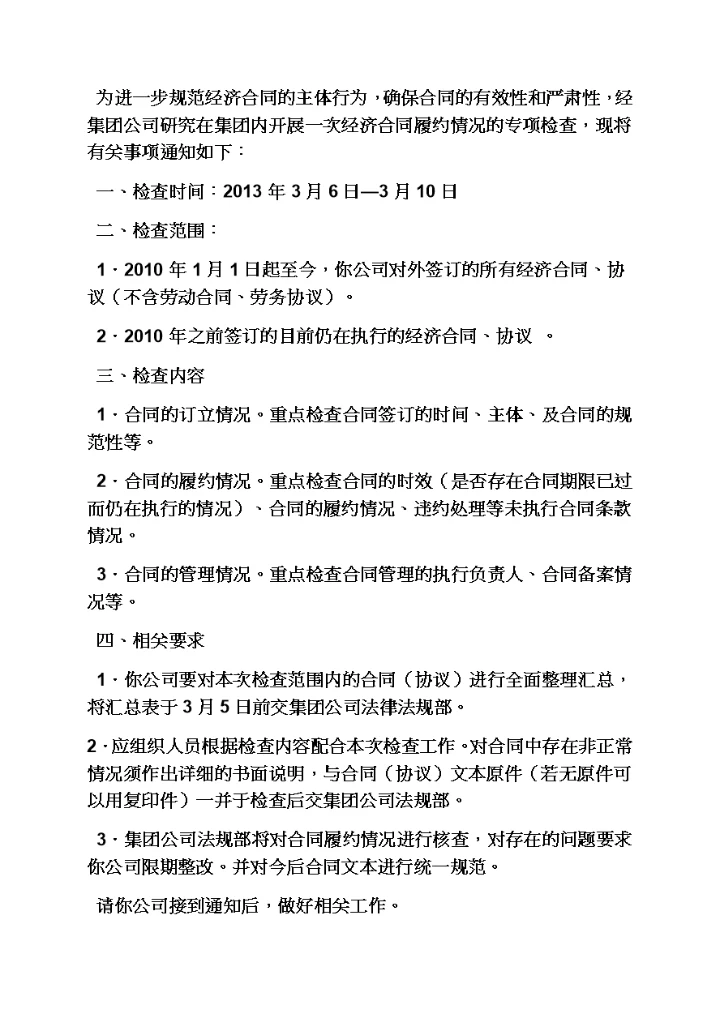 为进一步规范经济合同的主体行为，确保合同的有效性和严肃性，经集团公司研究在集团内开展一次经济合同履约情况的专项检查，现将有关事项通知如下：

一、检查时间：2013 年 3 月 6 日—3 月 10 日

二、检查范围：

1．2010 年 1 月 1 日起至今，你公司对外签订的所有经济合同、协议（不含劳动合同、劳务协议）。

2．2010 年之前签订的目前仍在执行的经济合同、协议 。

三、检查内容

1．合同的订立情况。重点检查合同签订的时间、主体、及合同的规范性等。

2．合同的履约情况。重点检查合同的时效（是否存在合同期限已过而仍在执行的情况）、合同的履约情况、违约处理等未执行合同条款情况。

3．合同的管理情况。重点检查合同管理的执行负责人、合同备案情况等。

四、相关要求

1．你公司要对本次检查范围内的合同（协议）进行全面整理汇总，将汇总表于 3 月 5 日前交集团公司法律法规部。

2．应组织人员根据检查内容配合本次检查工作。对合同中存在非正常情况须作出详细的书面说明，与合同（协议）文本原件（若无原件可以用复印件）一并于检查后交集团公司法规部。

3．集团公司法规部将对合同履约情况进行核查，对存在的问题要求你公司限期整改。并对今后合同文本进行统一规范。

请你公司接到通知后，做好相关工作。